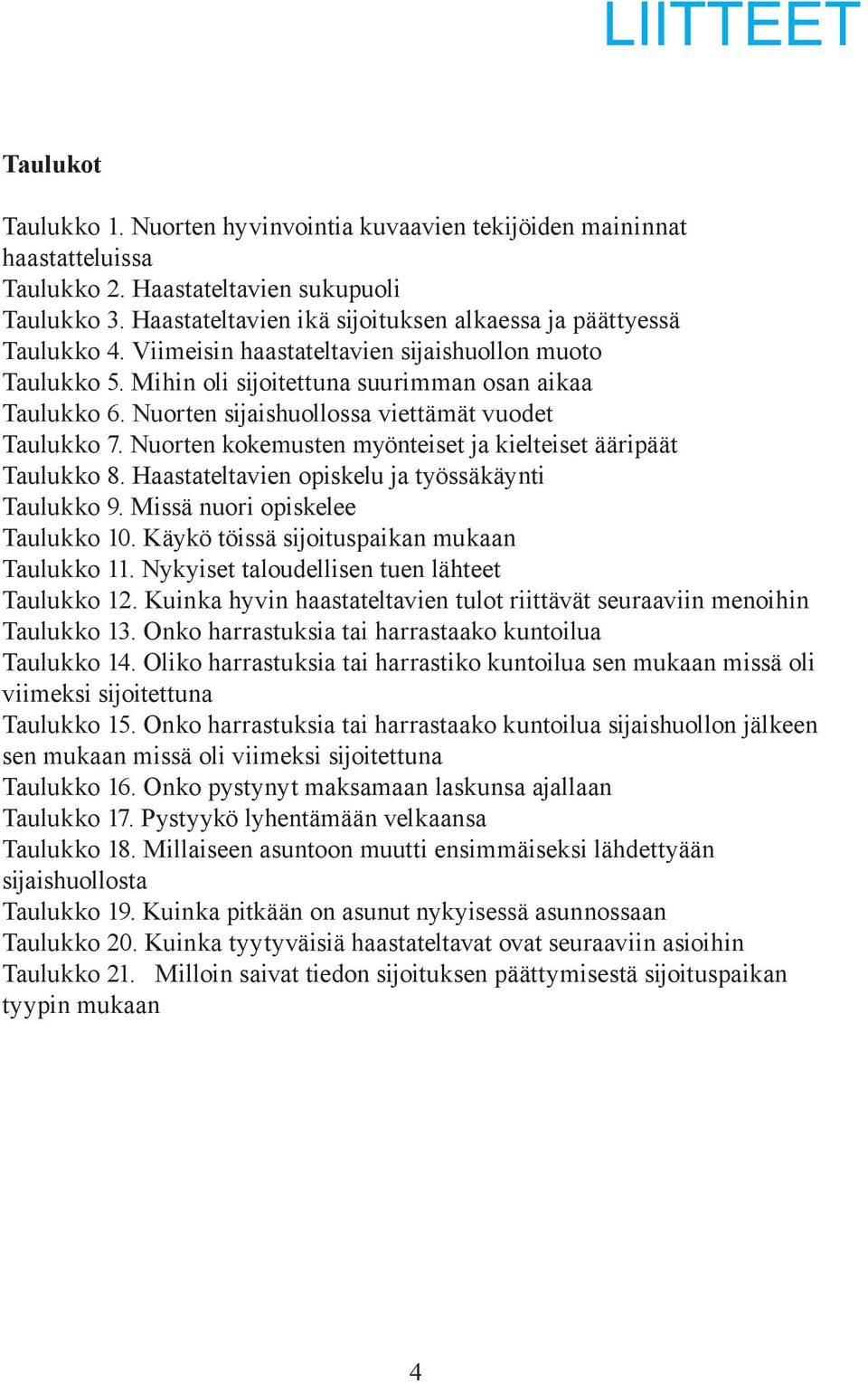 LIITTEET

Taulukot

Taulukko 1. Nuorten hyvinvointia kuvaavien tekijöiden maininnat haastatteluissa
Taulukko 2. Haastateltavien sukupuoli
Taulukko 3. Haastateltavien ikä sijoituksen alkaessa ja päättyessä
Taulukko 4. Viimeisin haastateltavien sijaishuollon muoto
Taulukko 5. Mihin oli sijoitettuna suurimman osan aikaa
Taulukko 6. Nuorten sijaishuollossa viettämät vuodet
Taulukko 7. Nuorten kokemusten myönteiset ja kielteiset ääripäät
Taulukko 8. Haastateltavien opiskelu ja työssäkäynti
Taulukko 9. Missä nuori opiskelee
Taulukko 10. Käykö töissä sijoituspaikan mukaan
Taulukko 11. Nykyiset taloudellisen tuen lähteet
Taulukko 12. Kuinka hyvin haastateltavien tulot riittävät seuraaviin menoihin
Taulukko 13. Onko harrastuksia tai harrastaako kuntoilua
Taulukko 14. Oliko harrastuksia tai harrastiko kuntoilua sen mukaan missä oli viimeksi sijoitettuna
Taulukko 15. Onko harrastuksia tai harrastaako kuntoilua sijaishuollon jälkeen sen mukaan missä oli viimeksi sijoitettuna
Taulukko 16. Onko pystynyt maksamaan laskunsa ajallaan
Taulukko 17. Pystyykö lyhentämään velkaansa
Taulukko 18. Millaiseen asuntoon muutti ensimmäiseksi lähdettyään sijaishuollosta
Taulukko 19. Kuinka pitkään on asunut nykyisessä asunnossaan
Taulukko 20. Kuinka tyytyväisiä haastateltavat ovat seuraaviin asioihin
Taulukko 21. Milloin saivat tiedon sijoituksen päättymisestä sijoituspaikan tyypin mukaan

4